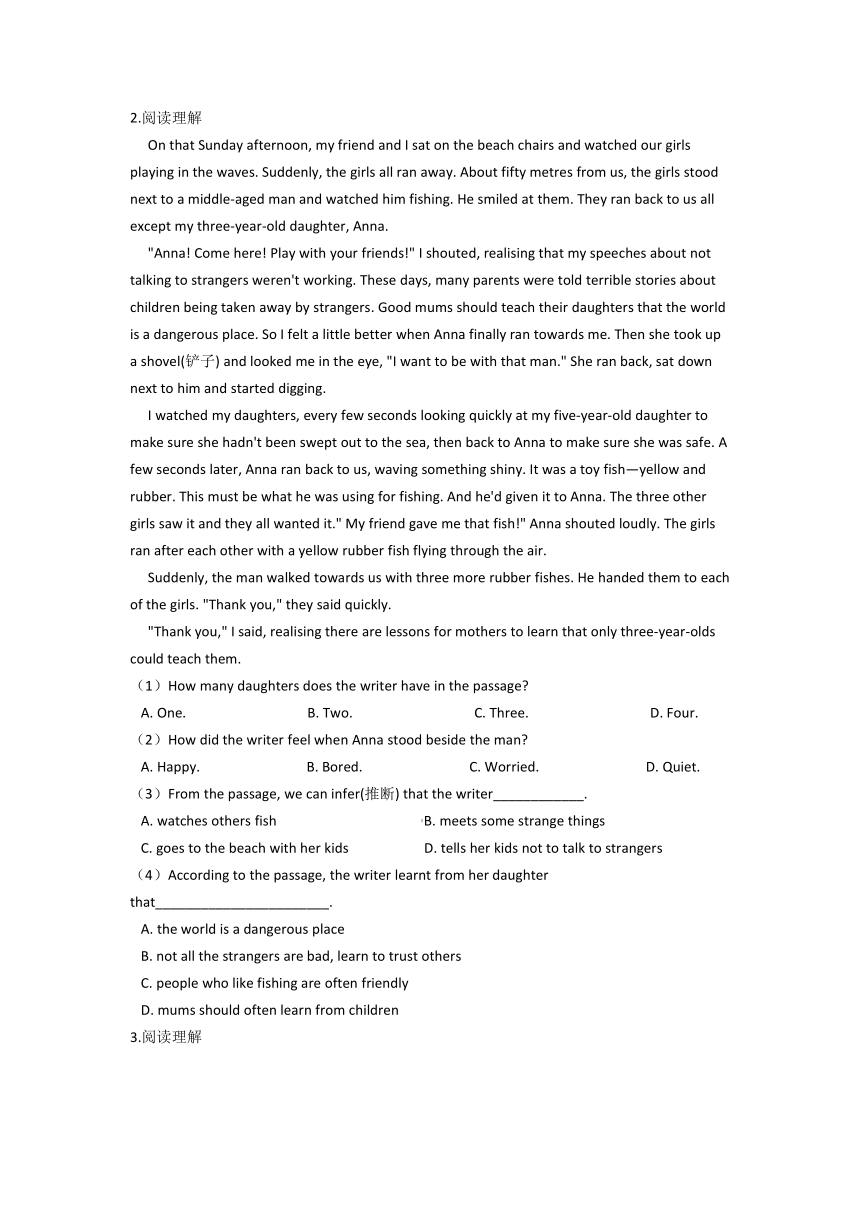 2.阅读理解

On that Sunday afternoon, my friend and I sat on the beach chairs and watched our girls playing in the waves. Suddenly, the girls all ran away. About fifty metres from us, the girls stood next to a middle-aged man and watched him fishing. He smiled at them. They ran back to us all except my three-year-old daughter, Anna.

"Anna! Come here! Play with your friends!" I shouted, realising that my speeches about not talking to strangers weren't working. These days, many parents were told terrible stories about children being taken away by strangers. Good mums should teach their daughters that the world is a dangerous place. So I felt a little better when Anna finally ran towards me. Then she took up a shovel(铲子) and looked me in the eye, "I want to be with that man." She ran back, sat down next to him and started digging.

I watched my daughters, every few seconds looking quickly at my five-year-old daughter to make sure she hadn't been swept out to the sea, then back to Anna to make sure she was safe. A few seconds later, Anna ran back to us, waving something shiny. It was a toy fish—yellow and rubber. This must be what he was using for fishing. And he'd given it to Anna. The three other girls saw it and they all wanted it." My friend gave me that fish!" Anna shouted loudly. The girls ran after each other with a yellow rubber fish flying through the air.

Suddenly, the man walked towards us with three more rubber fishes. He handed them to each of the girls. "Thank you," they said quickly.

"Thank you," I said, realising there are lessons for mothers to learn that only three-year-olds could teach them.

（1）How many daughters does the writer have in the passage?

A. One. B. Two. C. Three. D. Four.

（2）How did the writer feel when Anna stood beside the man?

A. Happy. B. Bored. C. Worried. D. Quiet.

（3）From the passage, we can infer(推断) that the writer____.

A. watches others fish B. meets some strange things

C. goes to the beach with her kids D. tells her kids not to talk to strangers

（4）According to the passage, the writer learnt from her daughter that____.

A. the world is a dangerous place

B. not all the strangers are bad, learn to trust others

C. people who like fishing are often friendly

D. mums should often learn from children

3.阅读理解